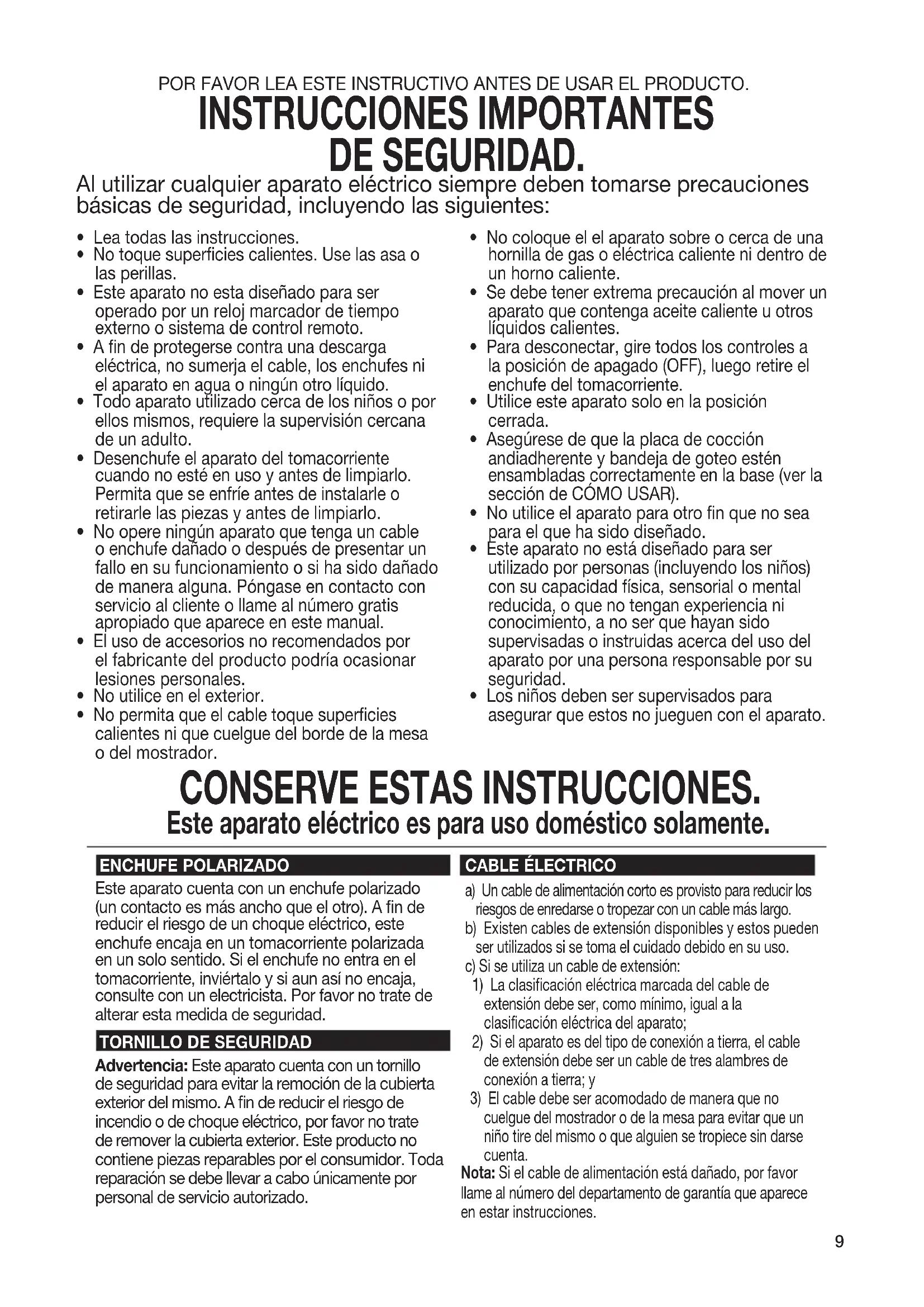 POR FAVOR LEA ESTE INSTRUCTIVO ANTES DE USAR EL PRODUCTO.

INSTRUCCIONES IMPORTANTES DE SEGURIDAD.

Al utilizar cualquier aparato eléctrico siempre deben tomarse precauciones básicas de seguridad, incluyendo las siguientes:

• Lea todas las instrucciones.
• No toque superficies calientes. Use las asa o las perillas.
• Este aparato no esta diseñado para ser operado por un reloj marcador de tiempo externo o sistema de control remoto.
• A fin de protegerse contra una descarga eléctrica, no sumerja el cable, los enchufes ni el aparato en agua o ningún otro líquido.
• Todo aparato utilizado cerca de los niños o por ellos mismos, requiere la supervisión cercana de un adulto.
• Desenchufe el aparato del tomacorriente cuando no esté en uso y antes de limpiarlo. Permita que se enfríe antes de instalarle o retirarle las piezas y antes de limpiarlo.
• No opere ningún aparato que tenga un cable o enchufe dañado o después de presentar un fallo en su funcionamiento o si ha sido dañado de manera alguna. Póngase en contacto con servicio al cliente o llame al número gratis apropiado que aparece en este manual.
• El uso de accesorios no recomendados por el fabricante del producto podría ocasionar lesiones personales.
• No utilice en el exterior.
• No permita que el cable toque superficies calientes ni que cuelgue del borde de la mesa o del mostrador.

• No coloque el el aparato sobre o cerca de una hornilla de gas o eléctrica caliente ni dentro de un horno caliente.
• Se debe tener extrema precaución al mover un aparato que contenga aceite caliente u otros líquidos calientes.
• Para desconectar, gire todos los controles a la posición de apagado (OFF), luego retire el enchufe del tomacorriente.
• Utilice este aparato solo en la posición cerrada.
• Asegúrese de que la placa de cocción andiadherente y bandeja de goteo estén ensambladas correctamente en la base (ver la sección de CÓMO USAR).
• No utilice el aparato para otro fin que no sea para el que ha sido diseñado.
• Este aparato no está diseñado para ser utilizado por personas (incluyendo los niños) con su capacidad física, sensorial o mental reducida, o que no tengan experiencia ni conocimiento, a no ser que hayan sido supervisadas o instruidas acerca del uso del aparato por una persona responsable por su seguridad.
• Los niños deben ser supervisados para asegurar que estos no jueguen con el aparato.

CONSERVE ESTAS INSTRUCCIONES.
Este aparato eléctrico es para uso doméstico solamente.

ENCHUFE POLARIZADO
Este aparato cuenta con un enchufe polarizado (un contacto es más ancho que el otro). A fin de reducir el riesgo de un choque eléctrico, este enchufe encaja en un tomacorriente polarizada en un solo sentido. Si el enchufe no entra en el tomacorriente, inviértalo y si aun así no encaja, consulte con un electricista. Por favor no trate de alterar esta medida de seguridad.

TORNILLO DE SEGURIDAD
Advertencia: Este aparato cuenta con un tornillo de seguridad para evitar la remoción de la cubierta exterior del mismo. A fin de reducir el riesgo de incendio o de choque eléctrico, por favor no trate de remover la cubierta exterior. Este producto no contiene piezas reparables por el consumidor. Toda reparación se debe llevar a cabo únicamente por personal de servicio autorizado.

CABLE ÉLECTRICO
a) Un cable de alimentación corto es provisto para reducir los riesgos de enredarse o tropezar con un cable más largo.
b) Existen cables de extensión disponibles y estos pueden ser utilizados si se toma el cuidado debido en su uso.
c) Si se utiliza un cable de extensión:
1) La clasificación eléctrica marcada del cable de extensión debe ser, como mínimo, igual a la clasificación eléctrica del aparato;
2) Si el aparato es del tipo de conexión a tierra, el cable de extensión debe ser un cable de tres alambres de conexión a tierra; y
3) El cable debe ser acomodado de manera que no cuelgue del mostrador o de la mesa para evitar que un niño tire del mismo o que alguien se tropiece sin darse cuenta.
Nota: Si el cable de alimentación está dañado, por favor llame al número del departamento de garantía que aparece en estar instrucciones.

9